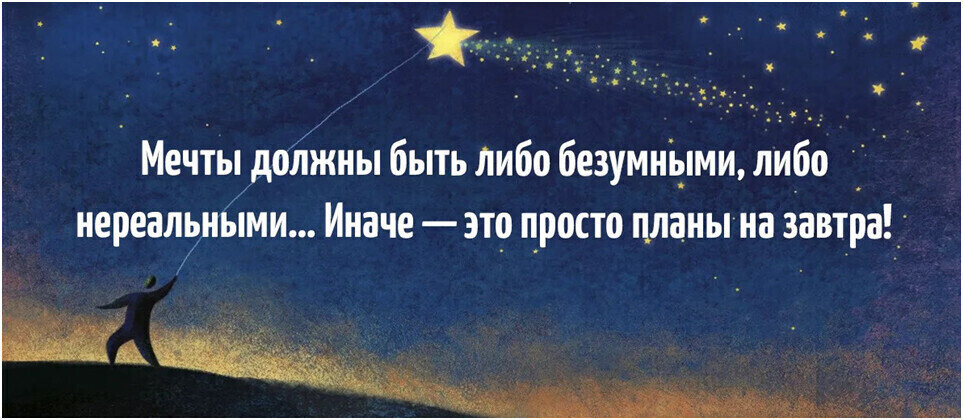 Мечты должны быть либо безумными, либо нереальными... Иначе — это просто планы на завтра!